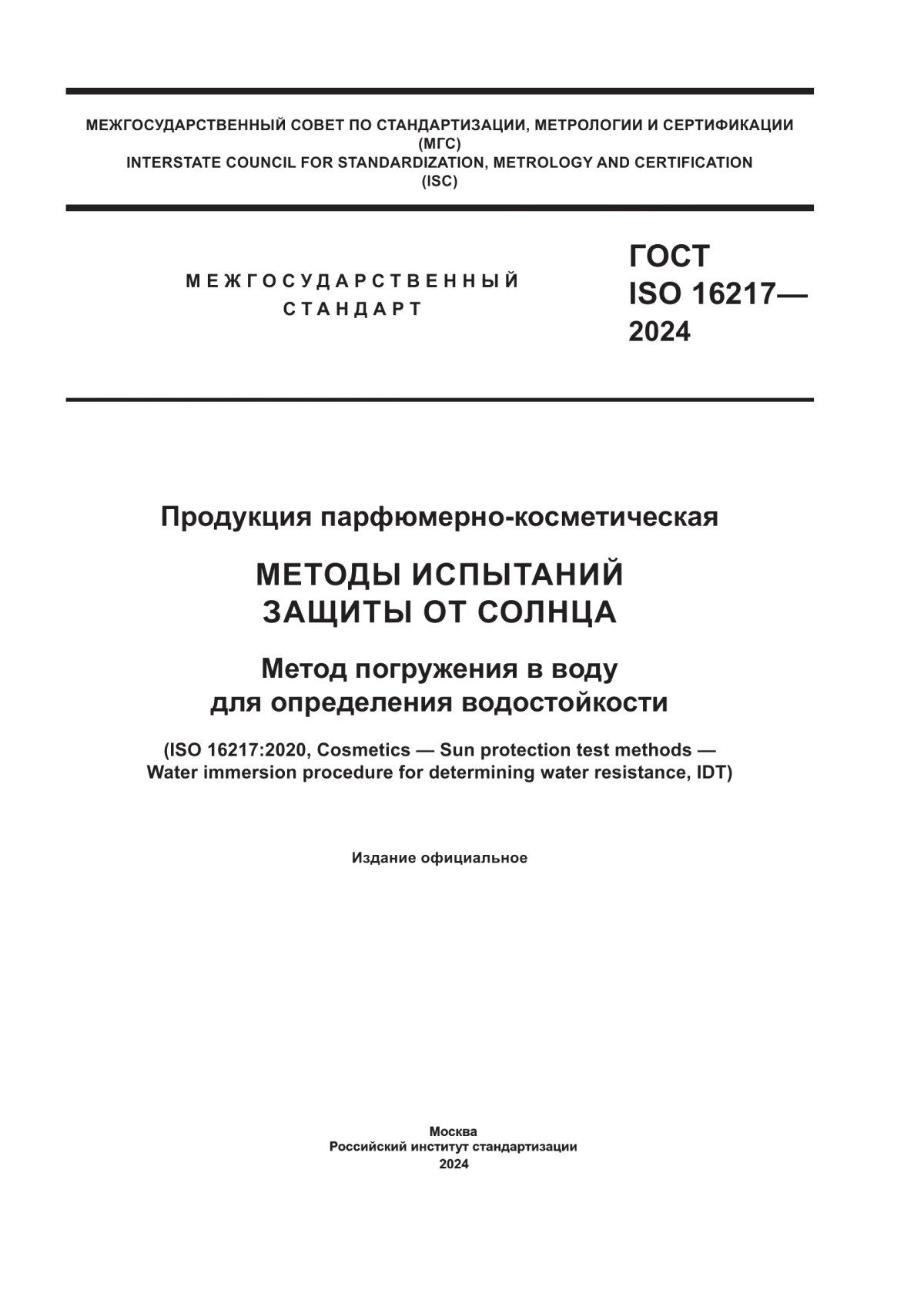 МЕЖГОСУДАРСТВЕННЫЙ СОВЕТ ПО СТАНДАРТИЗАЦИИ, МЕТРОЛОГИИ И СЕРТИФИКАЦИИ
(МГС)
INTERSTATE COUNCIL FOR STANDARDIZATION, METROLOGY AND CERTIFICATION
(ISC)

МЕЖГОСУДАРСТВЕННЫЙ
СТАНДАРТ

ГОСТ
ISO 16217—
2024

Продукция парфюмерно-косметическая

МЕТОДЫ ИСПЫТАНИЙ
ЗАЩИТЫ ОТ СОЛНЦА

Метод погружения в воду
для определения водостойкости

(ISO 16217:2020, Cosmetics — Sun protection test methods —
Water immersion procedure for determining water resistance, IDT)

Издание официальное

Москва
Российский институт стандартизации
2024